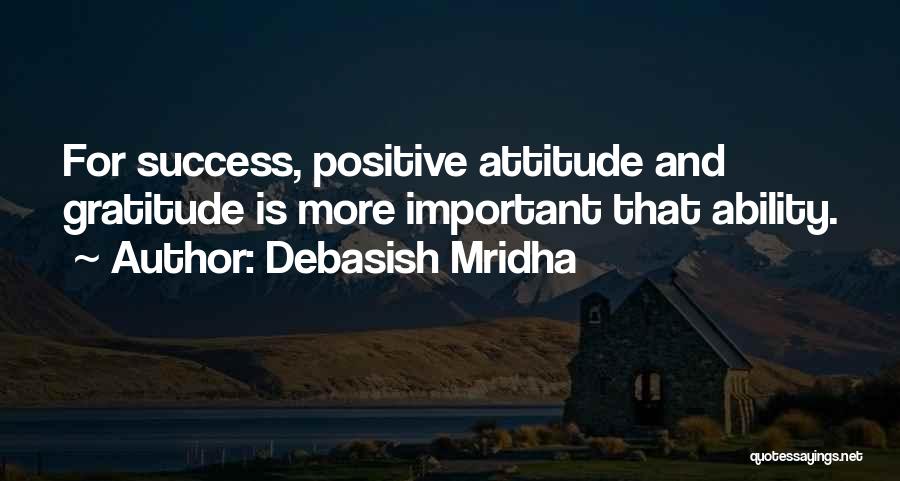 For success, positive attitude and gratitude is more important that ability.
~ Author: Debasish Mridha

quotessayings.net